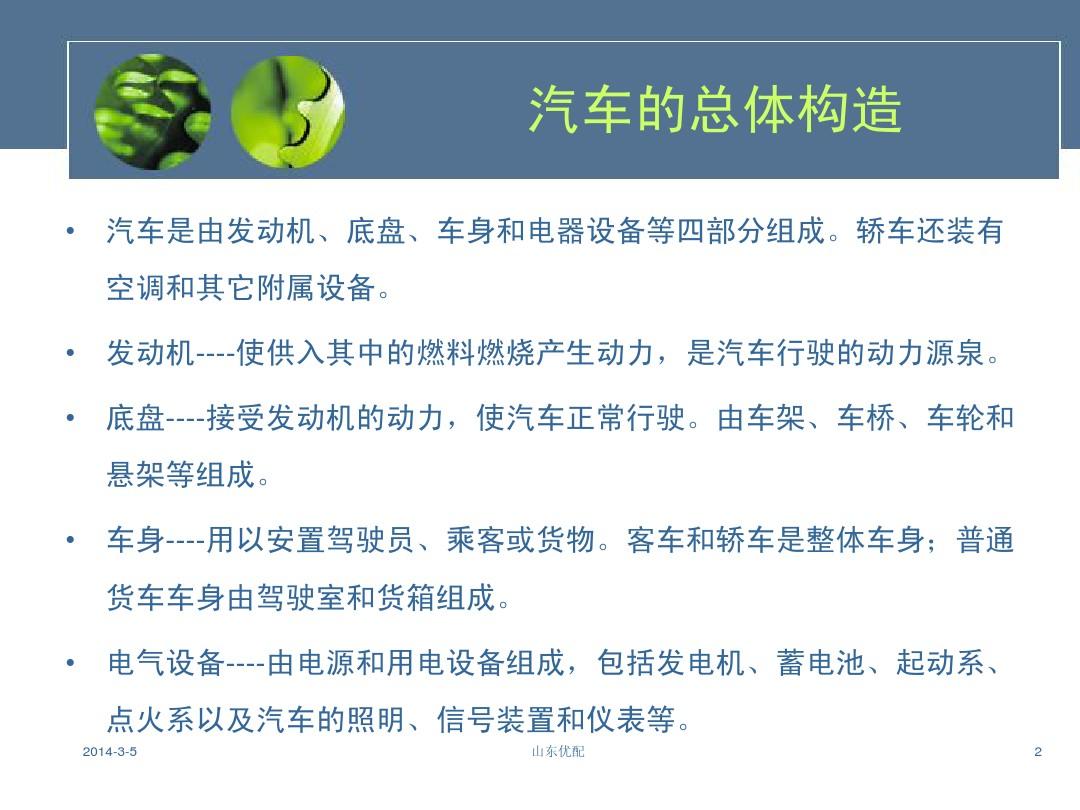 汽车的总体构造

• 汽车是由发动机、底盘、车身和电器设备等四部分组成。轿车还装有空调和其它附属设备。

• 发动机----使供入其中的燃料燃烧产生动力，是汽车行驶的动力源泉。

• 底盘----接受发动机的动力，使汽车正常行驶。由车架、车桥、车轮和悬架等组成。

• 车身----用以安置驾驶员、乘客或货物。客车和轿车是整体车身；普通货车车身由驾驶室和货箱组成。

• 电气设备----由电源和用电设备组成，包括发电机、蓄电池、起动系、点火系以及汽车的照明、信号装置和仪表等。

2014-3-5 山东优配 2